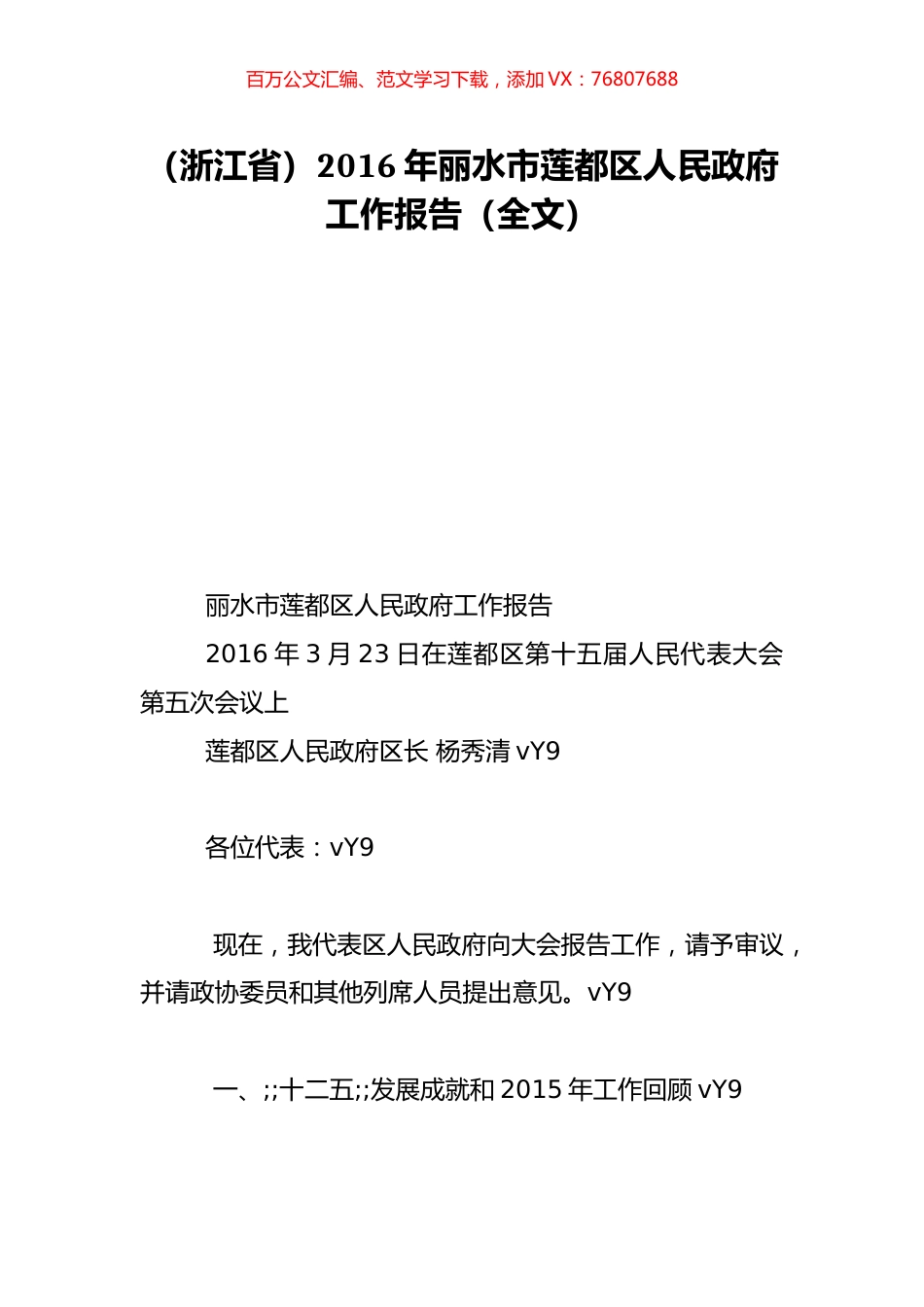 百万公文汇编、范文学习下载，添加 VX：76807688

（浙江省）2016 年丽水市莲都区人民政府工作报告（全文）

丽水市莲都区人民政府工作报告

2016 年 3 月 23 日在莲都区第十五届人民代表大会第五次会议上

莲都区人民政府区长 杨秀清 vY9

各位代表：vY9

现在，我代表区人民政府向大会报告工作，请予审议，并请政协委员和其他列席人员提出意见。vY9

一、;;十二五;;发展成就和 2015 年工作回顾 vY9